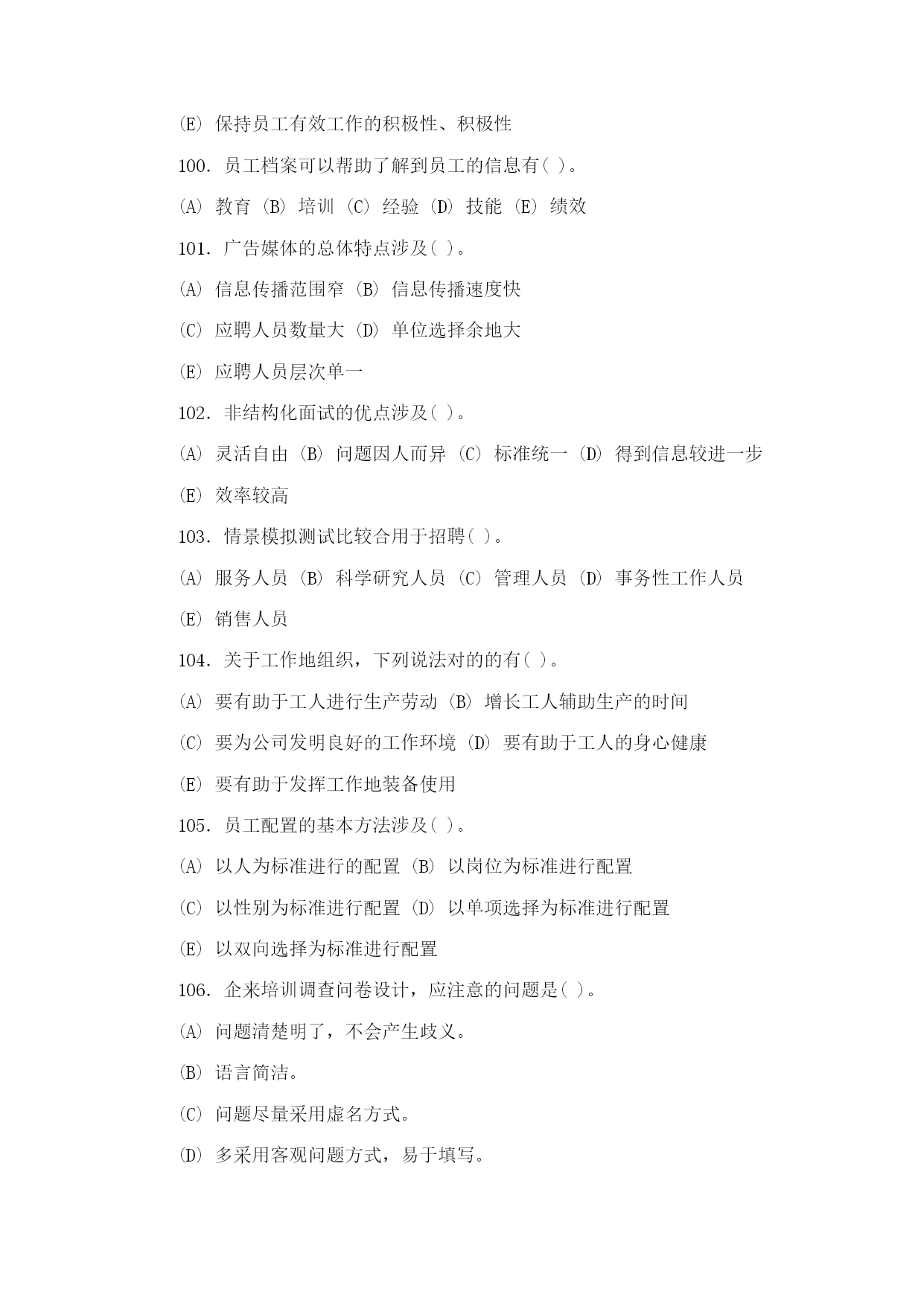 (E) 保持员工有效工作的积极性、积极性

100. 员工档案可以帮助了解到员工的信息有( )。

(A) 教育 (B) 培训 (C) 经验 (D) 技能 (E) 绩效

101. 广告媒体的总体特点涉及( )。

(A) 信息传播范围窄 (B) 信息传播速度快

(C) 应聘人员数量大 (D) 单位选择余地大

(E) 应聘人员层次单一

102. 非结构化面试的优点涉及( )。

(A) 灵活自由 (B) 问题因人而异 (C) 标准统一 (D) 得到信息较进一步

(E) 效率较高

103. 情景模拟测试比较合用于招聘( )。

(A) 服务人员 (B) 科学研究人员 (C) 管理人员 (D) 事务性工作人员

(E) 销售人员

104. 关于工作地组织，下列说法对的的有( )。

(A) 要有助于工人进行生产劳动 (B) 增长工人辅助生产的时间

(C) 要为公司发明良好的工作环境 (D) 要有助于工人的身心健康

(E) 要有助于发挥工作地装备使用

105. 员工配置的基本方法涉及( )。

(A) 以人为标准进行的配置 (B) 以岗位为标准进行配置

(C) 以性别为标准进行配置 (D) 以单项选择为标准进行配置

(E) 以双向选择为标准进行配置

106. 企来培训调查问卷设计，应注意的问题是( )。

(A) 问题清楚明了，不会产生歧义。

(B) 语言简洁。

(C) 问题尽量采用虚名方式。

(D) 多采用客观问题方式，易于填写。